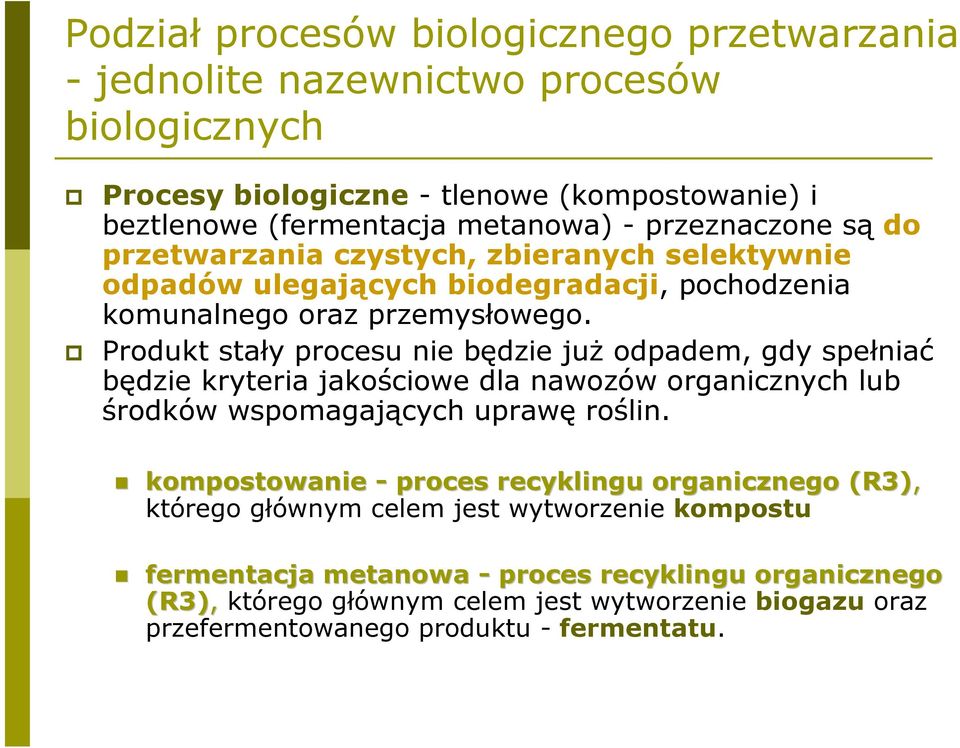 Podział procesów biologicznego przetwarzania - jednolite nazewnictwo procesów biologicznych

Procesy biologiczne - tlenowe (kompostowanie) i beztlenowe (fermentacja metanowa) - przeznaczone są do przetwarzania czystych, zbieranych selektywnie odpadów ulegających biodegradacji, pochodzenia komunalnego oraz przemysłowego.

Produkt stały procesu nie będzie już odpadem, gdy spełniać będzie kryteria jakościowe dla nawozów organicznych lub środków wspomagających uprawę roślin.

kompostowanie - proces recyklingu organicznego (R3), którego głównym celem jest wytworzenie kompostu

fermentacja metanowa - proces recyklingu organicznego (R3), którego głównym celem jest wytworzenie biogazu oraz przefermentowanego produktu - fermentatu.